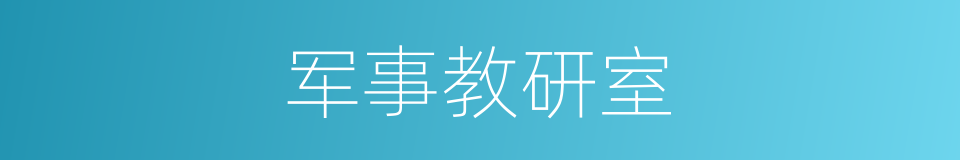 军事教研室